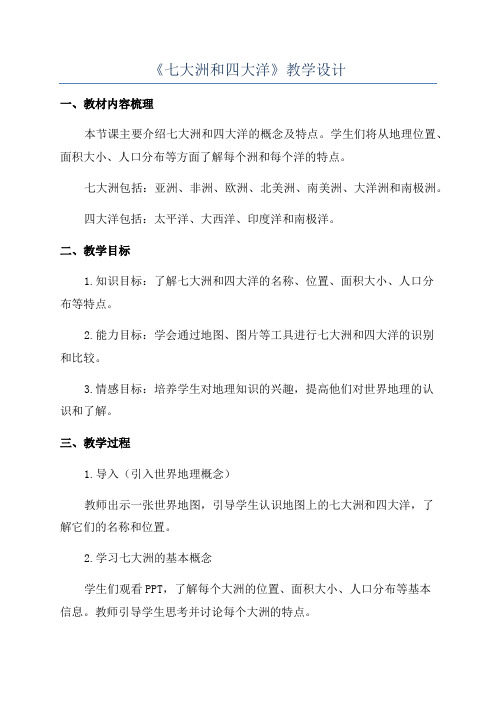 《七大洲和四大洋》教学设计

一、教材内容梳理

本节课主要介绍七大洲和四大洋的概念及特点。学生们将从地理位置、面积大小、人口分布等方面了解每个洲和每个洋的特点。

七大洲包括：亚洲、非洲、欧洲、北美洲、南美洲、大洋洲和南极洲。

四大洋包括：太平洋、大西洋、印度洋和南极洋。

二、教学目标

1.知识目标：了解七大洲和四大洋的名称、位置、面积大小、人口分布等特点。

2.能力目标：学会通过地图、图片等工具进行七大洲和四大洋的识别和比较。

3.情感目标：培养学生对地理知识的兴趣，提高他们对世界地理的认识和了解。

三、教学过程

1.导入（引入世界地理概念）

教师出示一张世界地图，引导学生认识地图上的七大洲和四大洋，了解它们的名称和位置。

2.学习七大洲的基本概念

学生们观看PPT，了解每个大洲的位置、面积大小、人口分布等基本信息。教师引导学生思考并讨论每个大洲的特点。